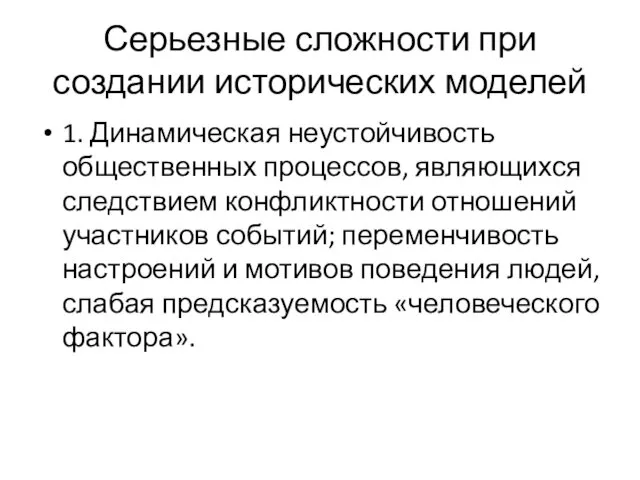 Серьезные сложности при создании исторических моделей

• 1. Динамическая неустойчивость общественных процессов, являющихся следствием конфликтности отношений участников событий; переменчивость настроений и мотивов поведения людей, слабая предсказуемость «человеческого фактора».